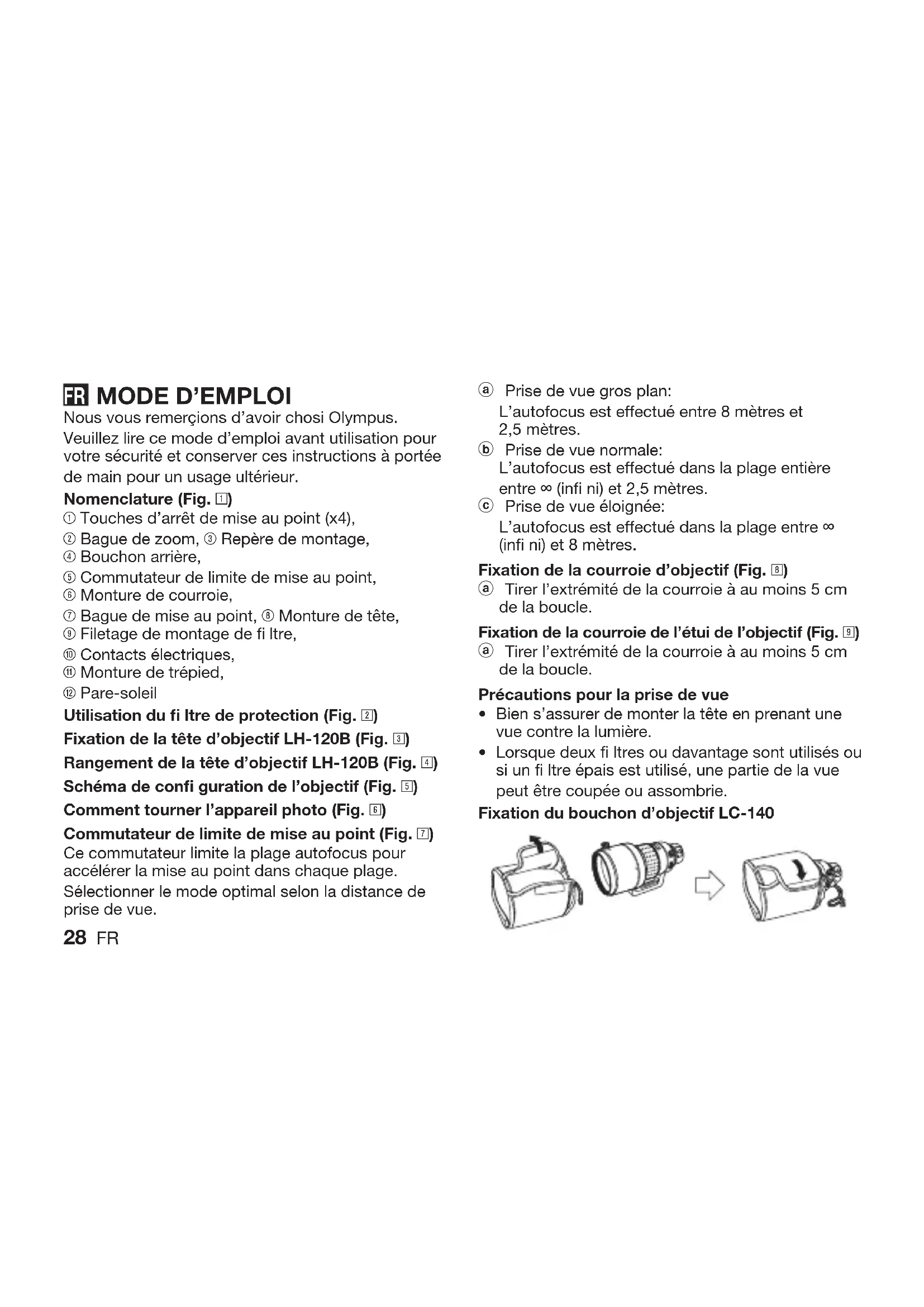 FR MODE D'EMPLOI
Nous vous remerçions d'avoir chosi Olympus.
Veuillez lire ce mode d'emploi avant utilisation pour votre sécurité et conserver ces instructions à portée de main pour un usage ultérieur.

Nomenclature (Fig. 1)
① Touches d'arrêt de mise au point (x4),
② Bague de zoom, ③ Repère de montage,
④ Bouchon arrière,
⑤ Commutateur de limite de mise au point,
⑥ Monture de courroie,
⑦ Bague de mise au point, ⑧ Monture de tête,
⑨ Filetage de montage de fi ltre,
⑩ Contacts électriques,
⑪ Monture de trépied,
⑫ Pare-soleil

Utilisation du fi ltre de protection (Fig. 2)

Fixation de la tête d'objectif LH-120B (Fig. 3)

Rangement de la tête d'objectif LH-120B (Fig. 4)

Schéma de confi guration de l'objectif (Fig. 5)

Comment tourner l'appareil photo (Fig. 6)

Commutateur de limite de mise au point (Fig. 7)
Ce commutateur limite la plage autofocus pour accélérer la mise au point dans chaque plage.
Sélectionner le mode optimal selon la distance de prise de vue.

28 FR

ⓐ Prise de vue gros plan:
L'autofocus est effectué entre 8 mètres et 2,5 mètres.
ⓑ Prise de vue normale:
L'autofocus est effectué dans la plage entière entre ∞ (infi ni) et 2,5 mètres.
ⓒ Prise de vue éloignée:
L'autofocus est effectué dans la plage entre ∞ (infi ni) et 8 mètres.

Fixation de la courroie d'objectif (Fig. 8)
ⓐ Tirer l'extrémité de la courroie à au moins 5 cm de la boucle.

Fixation de la courroie de l'étui de l'objectif (Fig. 9)
ⓐ Tirer l'extrémité de la courroie à au moins 5 cm de la boucle.

Précautions pour la prise de vue
• Bien s'assurer de monter la tête en prenant une vue contre la lumière.
• Lorsque deux fi ltres ou davantage sont utilisés ou si un fi ltre épais est utilisé, une partie de la vue peut être coupée ou assombrie.

Fixation du bouchon d'objectif LC-140